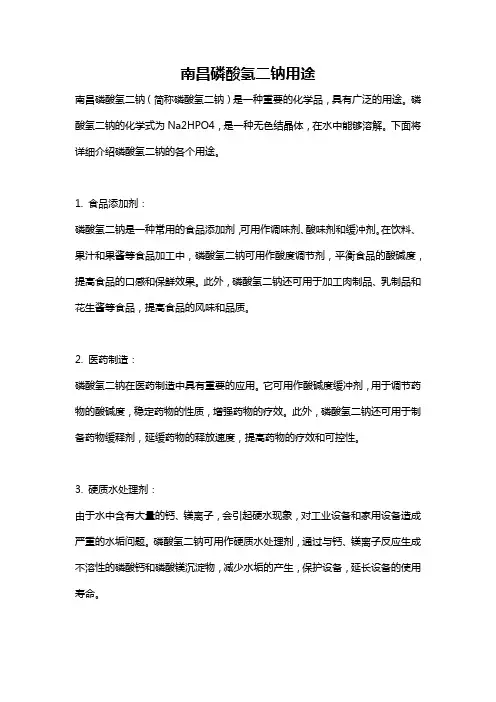 南昌磷酸氢二钠用途

南昌磷酸氢二钠（简称磷酸氢二钠）是一种重要的化学品，具有广泛的用途。磷酸氢二钠的化学式为 Na2HPO4，是一种无色结晶体，在水中能够溶解。下面将详细介绍磷酸氢二钠的各个用途。

1. 食品添加剂：

磷酸氢二钠是一种常用的食品添加剂，可用作调味剂、酸味剂和缓冲剂。在饮料、果汁和果酱等食品加工中，磷酸氢二钠可用作酸度调节剂，平衡食品的酸碱度，提高食品的口感和保鲜效果。此外，磷酸氢二钠还可用于加工肉制品、乳制品和花生酱等食品，提高食品的风味和品质。

2. 医药制造：

磷酸氢二钠在医药制造中具有重要的应用。它可用作酸碱度缓冲剂，用于调节药物的酸碱度，稳定药物的性质，增强药物的疗效。此外，磷酸氢二钠还可用于制备药物缓释剂，延缓药物的释放速度，提高药物的疗效和可控性。

3. 硬质水处理剂：

由于水中含有大量的钙、镁离子，会引起硬水现象，对工业设备和家用设备造成严重的水垢问题。磷酸氢二钠可用作硬质水处理剂，通过与钙、镁离子反应生成不溶性的磷酸钙和磷酸镁沉淀物，减少水垢的产生，保护设备，延长设备的使用寿命。